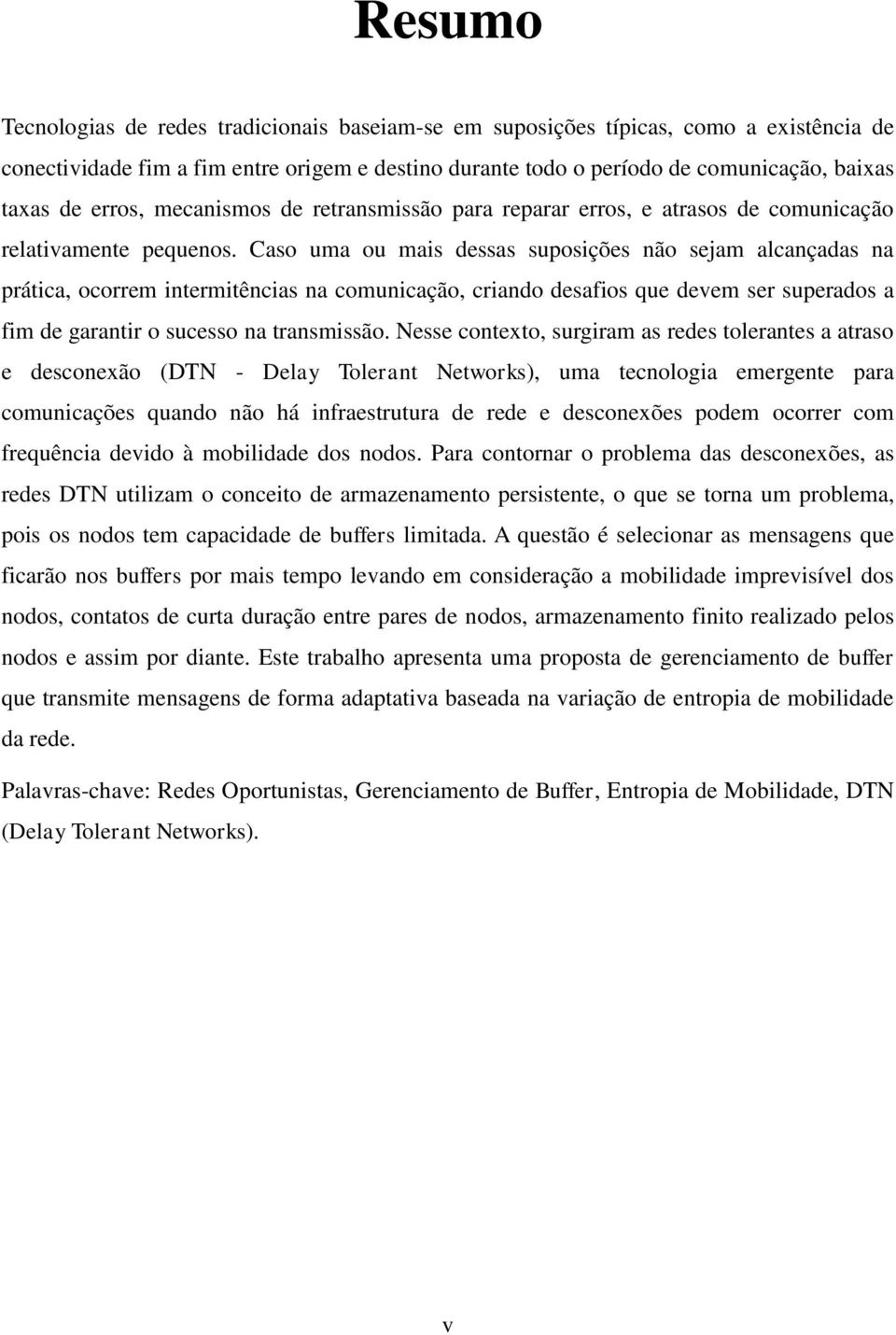 Resumo

Tecnologias de redes tradicionais baseiam-se em suposições típicas, como a existência de conectividade fim a fim entre origem e destino durante todo o período de comunicação, baixas taxas de erros, mecanismos de retransmissão para reparar erros, e atrasos de comunicação relativamente pequenos. Caso uma ou mais dessas suposições não sejam alcançadas na prática, ocorrem intermitências na comunicação, criando desafios que devem ser superados a fim de garantir o sucesso na transmissão. Nesse contexto, surgiram as redes tolerantes a atraso e desconexão (DTN - Delay Tolerant Networks), uma tecnologia emergente para comunicações quando não há infraestrutura de rede e desconexões podem ocorrer com frequência devido à mobilidade dos nodos. Para contornar o problema das desconexões, as redes DTN utilizam o conceito de armazenamento persistente, o que se torna um problema, pois os nodos tem capacidade de buffers limitada. A questão é selecionar as mensagens que ficarão nos buffers por mais tempo levando em consideração a mobilidade imprevisível dos nodos, contatos de curta duração entre pares de nodos, armazenamento finito realizado pelos nodos e assim por diante. Este trabalho apresenta uma proposta de gerenciamento de buffer que transmite mensagens de forma adaptativa baseada na variação de entropia de mobilidade da rede.

Palavras-chave: Redes Oportunistas, Gerenciamento de Buffer, Entropia de Mobilidade, DTN (Delay Tolerant Networks).

v